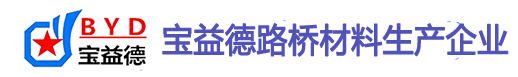 BYD
宝益德
宝益德路桥材料生产企业